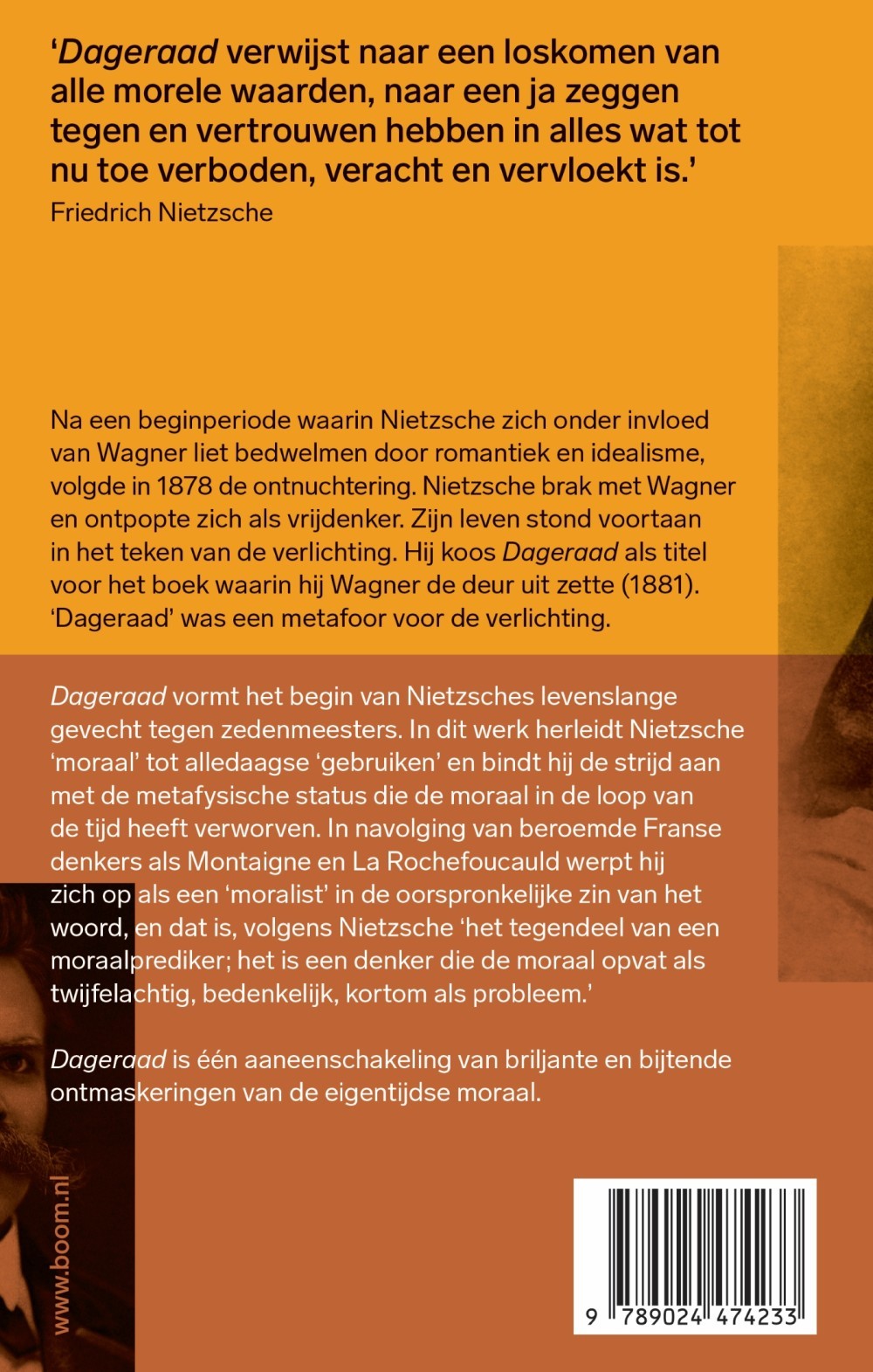 'Dageraad verwijst naar een loskomen van alle morele waarden, naar een ja zeggen tegen en vertrouwen hebben in alles wat tot nu toe verboden, veracht en vervloekt is.'
Friedrich Nietzsche

Na een beginperiode waarin Nietzsche zich onder invloed van Wagner liet bedwelmen door romantiek en idealisme, volgde in 1878 de ontnuchtering. Nietzsche brak met Wagner en ontpopte zich als vrijdenker. Zijn leven stond voortaan in het teken van de verlichting. Hij koos Dageraad als titel voor het boek waarin hij Wagner de deur uit zette (1881). 'Dageraad' was een metafoor voor de verlichting.

Dageraad vormt het begin van Nietzsches levenslange gevecht tegen zedenmeesters. In dit werk herleidt Nietzsche 'moraal' tot alledaagse 'gebruiken' en bindt hij de strijd aan met de metafysische status die de moraal in de loop van de tijd heeft verworven. In navolging van beroemde Franse denkers als Montaigne en La Rochefoucauld werpt hij zich op als een 'moralist' in de oorspronkelijke zin van het woord, en dat is, volgens Nietzsche 'het tegendeel van een moraalprediker; het is een denker die de moraal opvat als twijfelachtig, bedenkelijk, kortom als probleem.'

Dageraad is één aaneenschakeling van briljante en bijtende ontmaskeringen van de eigentijdse moraal.

www.boom.nl

9 789024 474233